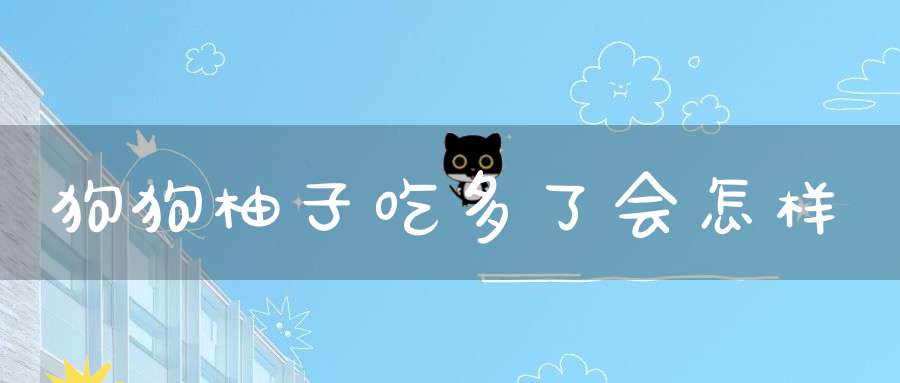 狗狗柚子吃多了会怎样